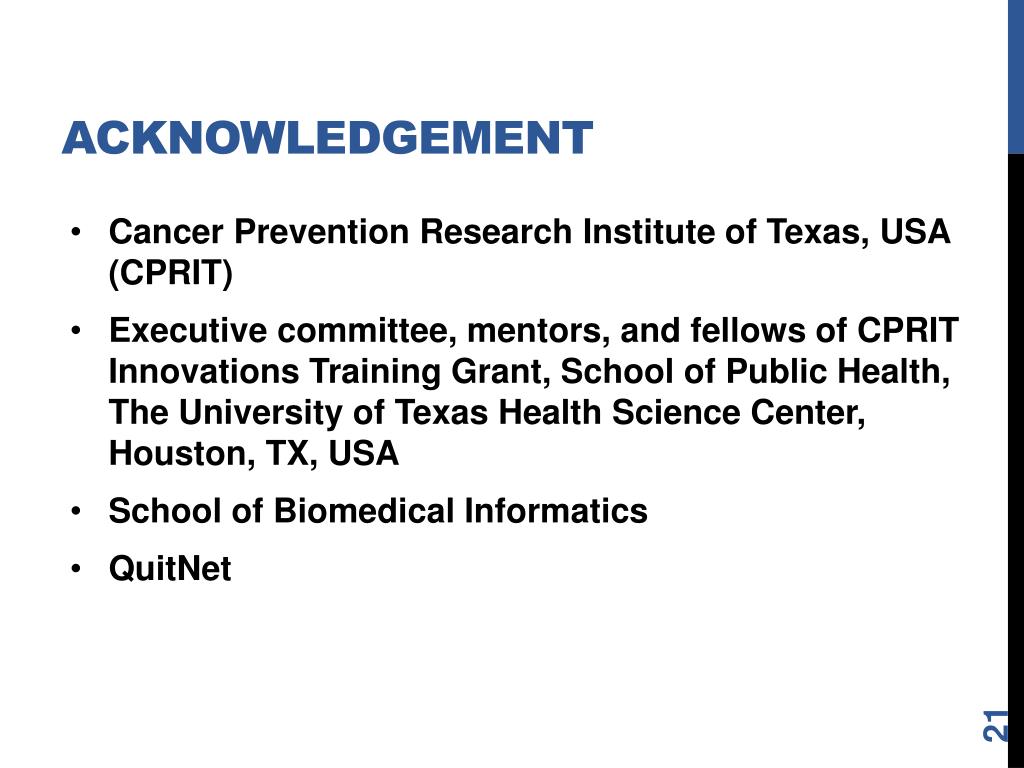 ACKNOWLEDGEMENT

• Cancer Prevention Research Institute of Texas, USA (CPRIT)
• Executive committee, mentors, and fellows of CPRIT Innovations Training Grant, School of Public Health, The University of Texas Health Science Center, Houston, TX, USA
• School of Biomedical Informatics
• QuitNet

21